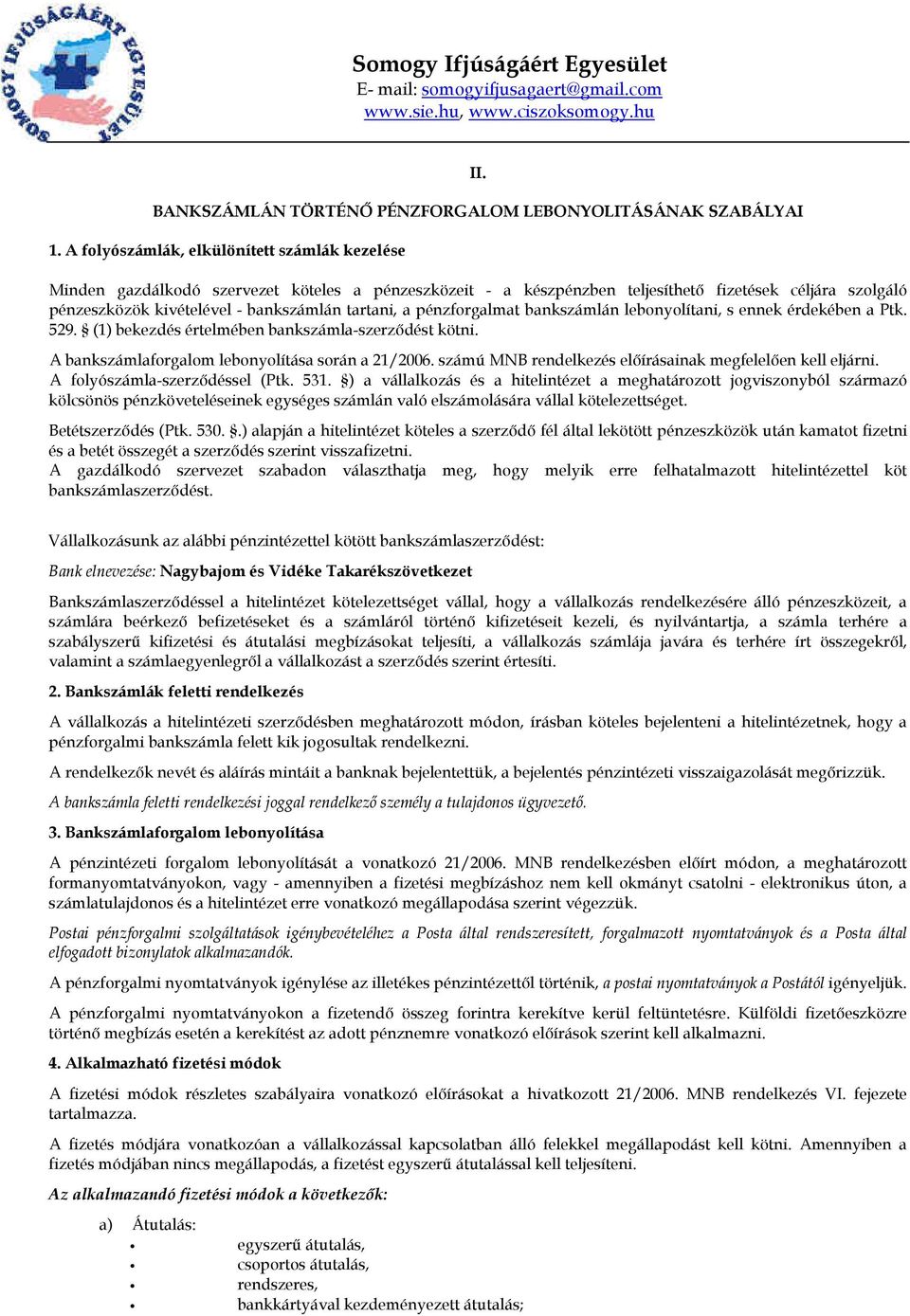 SOMOGY IFJÚSÁGÁÉRT EGYESÜLET

Somogy Ifjúságáért Egyesület
E- mail: somogyifjusagaert@gmail.com
www.sie.hu, www.ciszoksomogy.hu

II.

BANKSZÁMLÁN TÖRTÉNŐ PÉNZFORGALOM LEBONYOLITÁSÁNAK SZABÁLYAI

1. A folyószámlák, elkülönített számlák kezelése

Minden gazdálkodó szervezet köteles a pénzeszközeit - a készpénzben teljesíthető fizetések céljára szolgáló pénzeszközök kivételével - bankszámlán tartani, a pénzforgalmat bankszámlán lebonyolítani, s ennek érdekében a Ptk. 529. § (1) bekezdés értelmében bankszámla-szerződést kötni.

A bankszámlaforgalom lebonyolítása során a 21/2006. számú MNB rendelkezés előírásainak megfelelően kell eljárni.
A folyószámla-szerződéssel (Ptk. 531. §) a vállalkozás és a hitelintézet a meghatározott jogviszonyból származó kölcsönös pénzköveteléseinek egységes számlán való elszámolására vállal kötelezettséget.

Betétszerződés (Ptk. 530. §.) alapján a hitelintézet köteles a szerződő fél által lekötött pénzeszközök után kamatot fizetni és a betét összegét a szerződés szerint visszafizetni.
A gazdálkodó szervezet szabadon választhatja meg, hogy melyik erre felhatalmazott hitelintézettel köt bankszámlaszerződést.

Vállalkozásunk az alábbi pénzintézettel kötött bankszámlaszerződést:

Bank elnevezése: Nagybajom és Vidéke Takarékszövetkezet

Bankszámlaszerződéssel a hitelintézet kötelezettséget vállal, hogy a vállalkozás rendelkezésére álló pénzeszközeit, a számlára beérkező befizetéseket és a számláról történő kifizetéseit kezeli, és nyilvántartja, a számla terhére a szabályszerű kifizetési és átutalási megbízásokat teljesíti, a vállalkozás számlája javára és terhére írt összegekről, valamint a számlaegyenlegről a vállalkozást a szerződés szerint értesíti.

2. Bankszámlák feletti rendelkezés

A vállalkozás a hitelintézeti szerződésben meghatározott módon, írásban köteles bejelenteni a hitelintézetnek, hogy a pénzforgalmi bankszámla felett kik jogosultak rendelkezni.

A rendelkezők nevét és aláírás mintáit a banknak bejelentettük, a bejelentés pénzintézeti visszaigazolását megőrizzük.

A bankszámla feletti rendelkezési joggal rendelkező személy a tulajdonos ügyvezető.

3. Bankszámlaforgalom lebonyolítása

A pénzintézeti forgalom lebonyolítását a vonatkozó 21/2006. MNB rendelkezésben előírt módon, a meghatározott formanyomtatványokon, vagy - amennyiben a fizetési megbízáshoz nem kell okmányt csatolni - elektronikus úton, a számlatulajdonos és a hitelintézet erre vonatkozó megállapodása szerint végezzük.

Postai pénzforgalmi szolgáltatások igénybevételéhez a Posta által rendszeresített, forgalmazott nyomtatványok és a Posta által elfogadott bizonylatok alkalmazandók.

A pénzforgalmi nyomtatványok igénylése az illetékes pénzintézettől történik, a postai nyomtatványok a Postától igényeljük.

A pénzforgalmi nyomtatványokon a fizetendő összeg forintra kerekítve kerül feltüntetésre. Külföldi fizetőeszközre történő megbízás esetén a kerekítést az adott pénznemre vonatkozó előírások szerint kell alkalmazni.

4. Alkalmazható fizetési módok

A fizetési módok részletes szabályaira vonatkozó előírásokat a hivatkozott 21/2006. MNB rendelkezés VI. fejezete tartalmazza.

A fizetés módjára vonatkozóan a vállalkozással kapcsolatban álló felekkel megállapodást kell kötni. Amennyiben a fizetés módjában nincs megállapodás, a fizetést egyszerű átutalással kell teljesíteni.

Az alkalmazandó fizetési módok a következők:

a) Átutalás:
• egyszerű átutalás,
• csoportos átutalás,
• rendszeres,
• bankkártyával kezdeményezett átutalás;